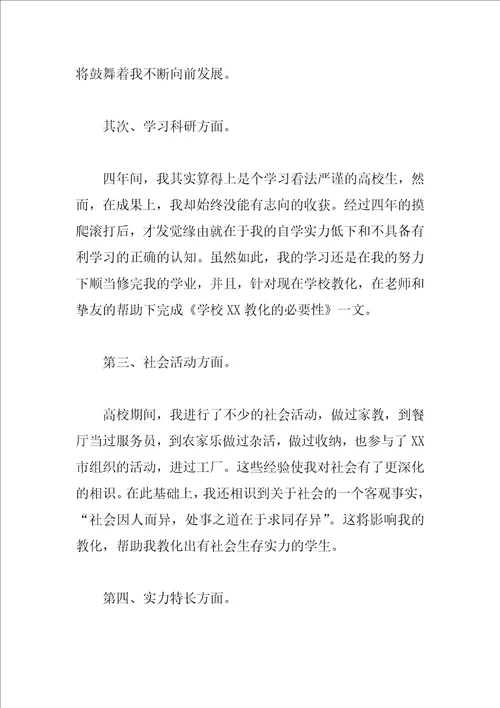 将鼓舞着我不断向前发展。

其次、学习科研方面。

四年间，我其实算得上是个学习看法严谨的高校生，然而，在成果上，我却始终没能有志向的收获。经过四年的摸爬滚打后，才发觉缘由就在于我的自学实力低下和不具备有利学习的正确的认知。虽然如此，我的学习还是在我的努力下顺当修完我的学业，并且，针对现在学校教化，在老师和挚友的帮助下完成《学校 XX 教化的必要性》一文。

第三、社会活动方面。

高校期间，我进行了不少的社会活动，做过家教，到餐厅当过服务员，到农家乐做过杂活，做过收纳，也参与了 XX 市组织的活动，进过工厂。这些经验使我对社会有了更深化的相识。在此基础上，我还相识到关于社会的一个客观事实，“社会因人而异，处事之道在于求同存异”。这将影响我的教化，帮助我教化出有社会生存实力的学生。

第四、实力特长方面。